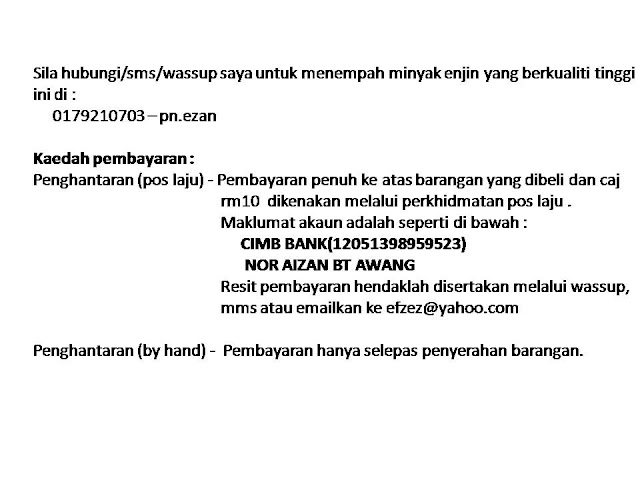 Sila hubungi/sms/wassup saya untuk menempah minyak enjin yang berkualiti tinggi ini di :
0179210703 – pn.ezan

Kaedah pembayaran :
Penghantaran (pos laju) - Pembayaran penuh ke atas barangan yang dibeli dan caj rm10 dikenakan melalui perkhidmatan pos laju .
Maklumat akaun adalah seperti di bawah :
CIMB BANK(12051398959523)
NOR AIZAN BT AWANG
Resit pembayaran hendaklah disertakan melalui wassup, mms atau emailkan ke efzez@yahoo.com

Penghantaran (by hand) - Pembayaran hanya selepas penyerahan barangan.